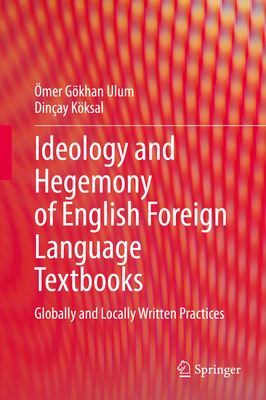 Ömer Gökhan Ulum
Dinçay Köksal

Ideology and Hegemony of English Foreign Language Textbooks

Globally and Locally Written Practices

Springer